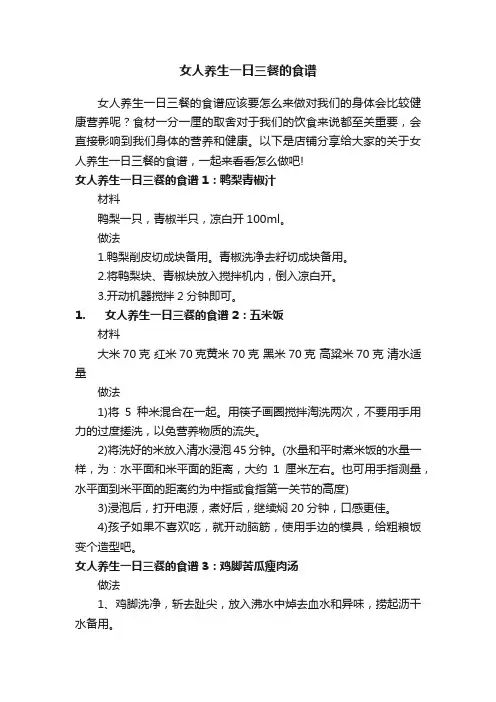 女人养生一日三餐的食谱

女人养生一日三餐的食谱应该要怎么来做对我们的身体会比较健康营养呢？食材一分一厘的取舍对于我们的饮食来说都至关重要，会直接影响到我们身体的营养和健康。以下是店铺分享给大家的关于女人养生一日三餐的食谱，一起来看看怎么做吧!

女人养生一日三餐的食谱 1：鸭梨青椒汁

材料

鸭梨一只，青椒半只，凉白开 100ml。

做法

1.鸭梨削皮切成块备用。青椒洗净去籽切成块备用。

2.将鸭梨块、青椒块放入搅拌机内，倒入凉白开。

3.开动机器搅拌 2 分钟即可。

1. 女人养生一日三餐的食谱 2：五米饭

材料

大米 70 克 红米 70 克黄米 70 克 黑米 70 克 高粱米 70 克 清水适量

做法

1)将 5 种米混合在一起。用筷子画圈搅拌淘洗两次，不要用手用力的过度搓洗，以免营养物质的流失。

2)将洗好的米放入清水浸泡 45 分钟。(水量和平时煮米饭的水量一样，为：水平面和米平面的距离，大约 1 厘米左右。也可用手指测量，水平面到米平面的距离约为中指或食指第一关节的高度)

3)浸泡后，打开电源，煮好后，继续焖 20 分钟，口感更佳。

4)孩子如果不喜欢吃，就开动脑筋，使用手边的模具，给粗粮饭变个造型吧。

女人养生一日三餐的食谱 3：鸡脚苦瓜瘦肉汤

做法

1、鸡脚洗净，斩去趾尖，放入沸水中焯去血水和异味，捞起沥干水备用。